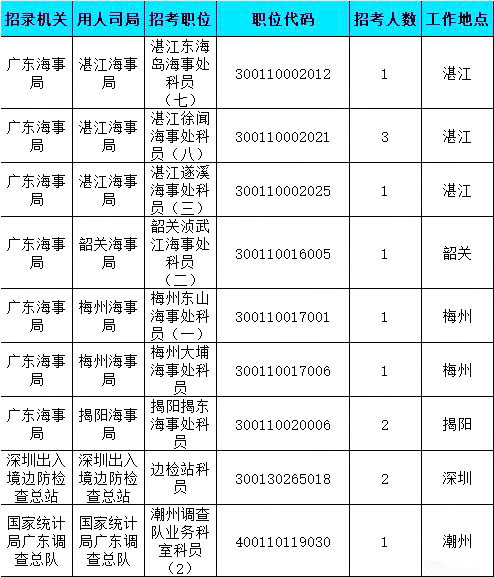 | 招录机关 | 用人司局 | 招考职位 | 职位代码 | 招考人数 | 工作地点 |
|---|---|---|---|---|---|
| 广东海事局 | 湛江海事局 | 湛江东海岛海事处科员（七） | 300110002012 | 1 | 湛江 |
| 广东海事局 | 湛江海事局 | 湛江徐闻海事处科员（八） | 300110002021 | 3 | 湛江 |
| 广东海事局 | 湛江海事局 | 湛江遂溪海事处科员（三） | 300110002025 | 1 | 湛江 |
| 广东海事局 | 韶关海事局 | 韶关浈武江海事处科员（二） | 300110016005 | 1 | 韶关 |
| 广东海事局 | 梅州海事局 | 梅州东山海事处科员（一） | 300110017001 | 1 | 梅州 |
| 广东海事局 | 梅州海事局 | 梅州大埔海事处科员 | 300110017006 | 1 | 梅州 |
| 广东海事局 | 揭阳海事局 | 揭阳揭东海事处科员 | 300110020006 | 2 | 揭阳 |
| 深圳出入境边防检查总站 | 深圳出入境边防检查总站 | 边检站科员 | 300130265018 | 2 | 深圳 |
| 国家统计局广东调查总队 | 国家统计局广东调查总队 | 潮州调查队业务科室科员（2） | 400110119030 | 1 | 潮州 |